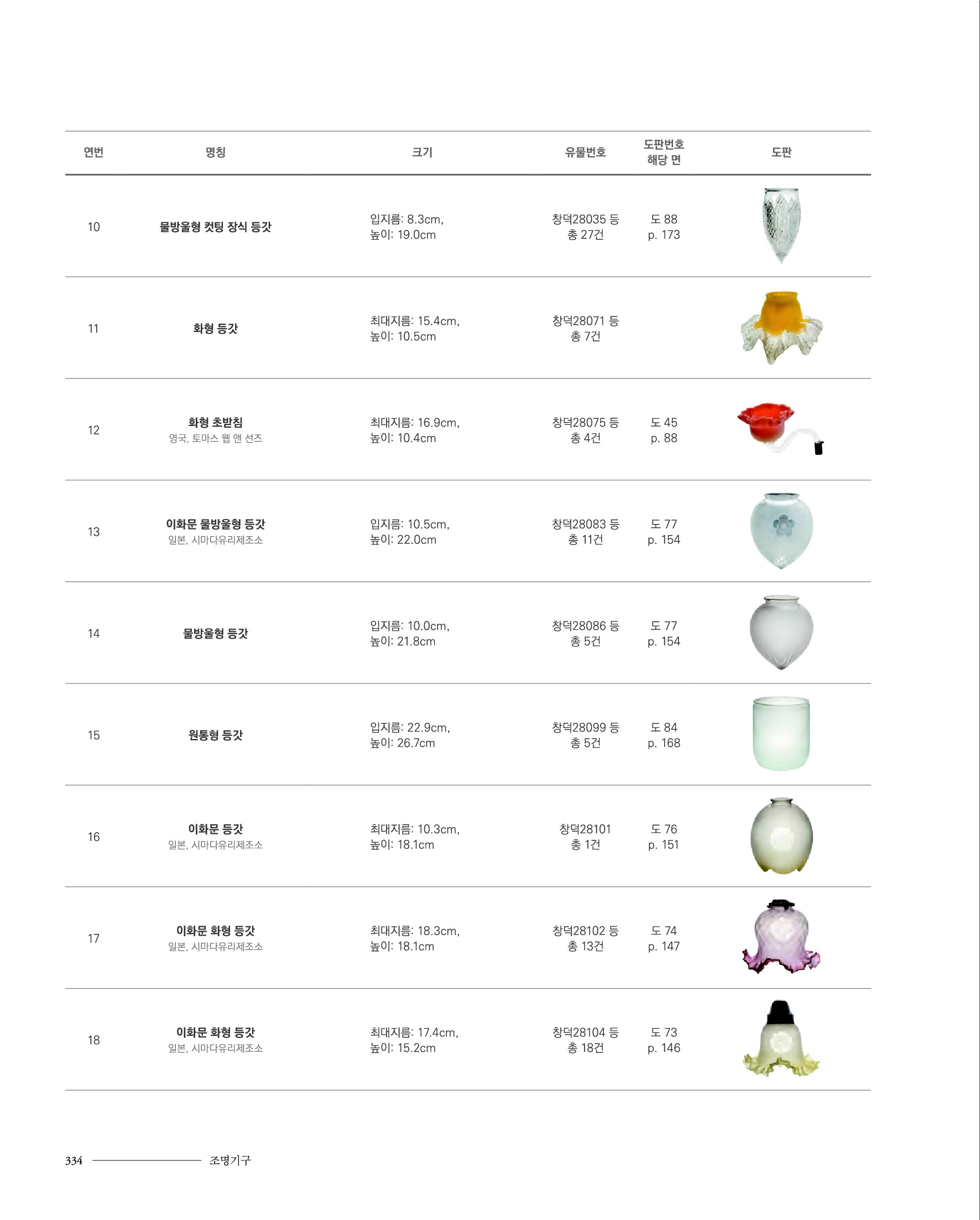 | 연번 | 명칭 | 크기 | 유물번호 | 도판번호 해당 면 | 도판 |
|---|---|---|---|---|---|
| 10 | 물방울형 컷팅 장식 등갓 | 입지름: 8.3cm, 높이: 19.0cm | 창덕28035 등 총 27건 | 도 88 p. 173 | |
| 11 | 화형 등갓 | 최대지름: 15.4cm, 높이: 10.5cm | 창덕28071 등 총 7건 | | |
| 12 | 화형 초받침 영국, 토마스 웹 앤 선즈 | 최대지름: 16.9cm, 높이: 10.4cm | 창덕28075 등 총 4건 | 도 45 p. 88 | |
| 13 | 이화문 물방울형 등갓 일본, 시마다유리제조소 | 입지름: 10.5cm, 높이: 22.0cm | 창덕28083 등 총 11건 | 도 77 p. 154 | |
| 14 | 물방울형 등갓 | 입지름: 10.0cm, 높이: 21.8cm | 창덕28086 등 총 5건 | 도 77 p. 154 | |
| 15 | 원통형 등갓 | 입지름: 22.9cm, 높이: 26.7cm | 창덕28099 등 총 5건 | 도 84 p. 168 | |
| 16 | 이화문 등갓 일본, 시마다유리제조소 | 최대지름: 10.3cm, 높이: 18.1cm | 창덕28101 총 1건 | 도 76 p. 151 | |
| 17 | 이화문 화형 등갓 일본, 시마다유리제조소 | 최대지름: 18.3cm, 높이: 18.1cm | 창덕28102 등 총 13건 | 도 74 p. 147 | |
| 18 | 이화문 화형 등갓 일본, 시마다유리제조소 | 최대지름: 17.4cm, 높이: 15.2cm | 창덕28104 등 총 18건 | 도 73 p. 146 | |

334 조명기구